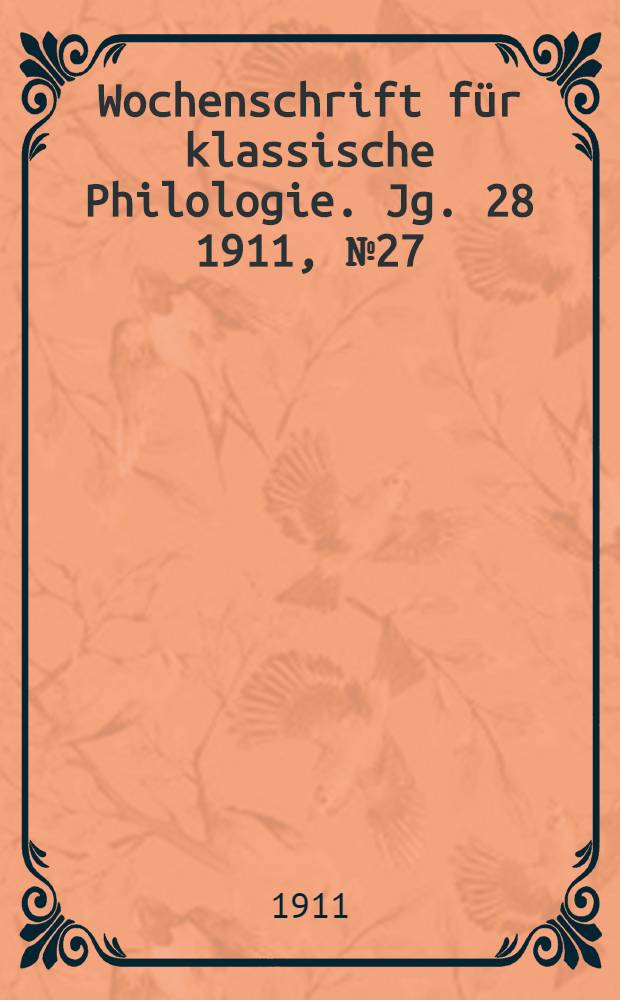 Wochenschrift für klassische Philologie. Jg. 28 1911, №27

1911